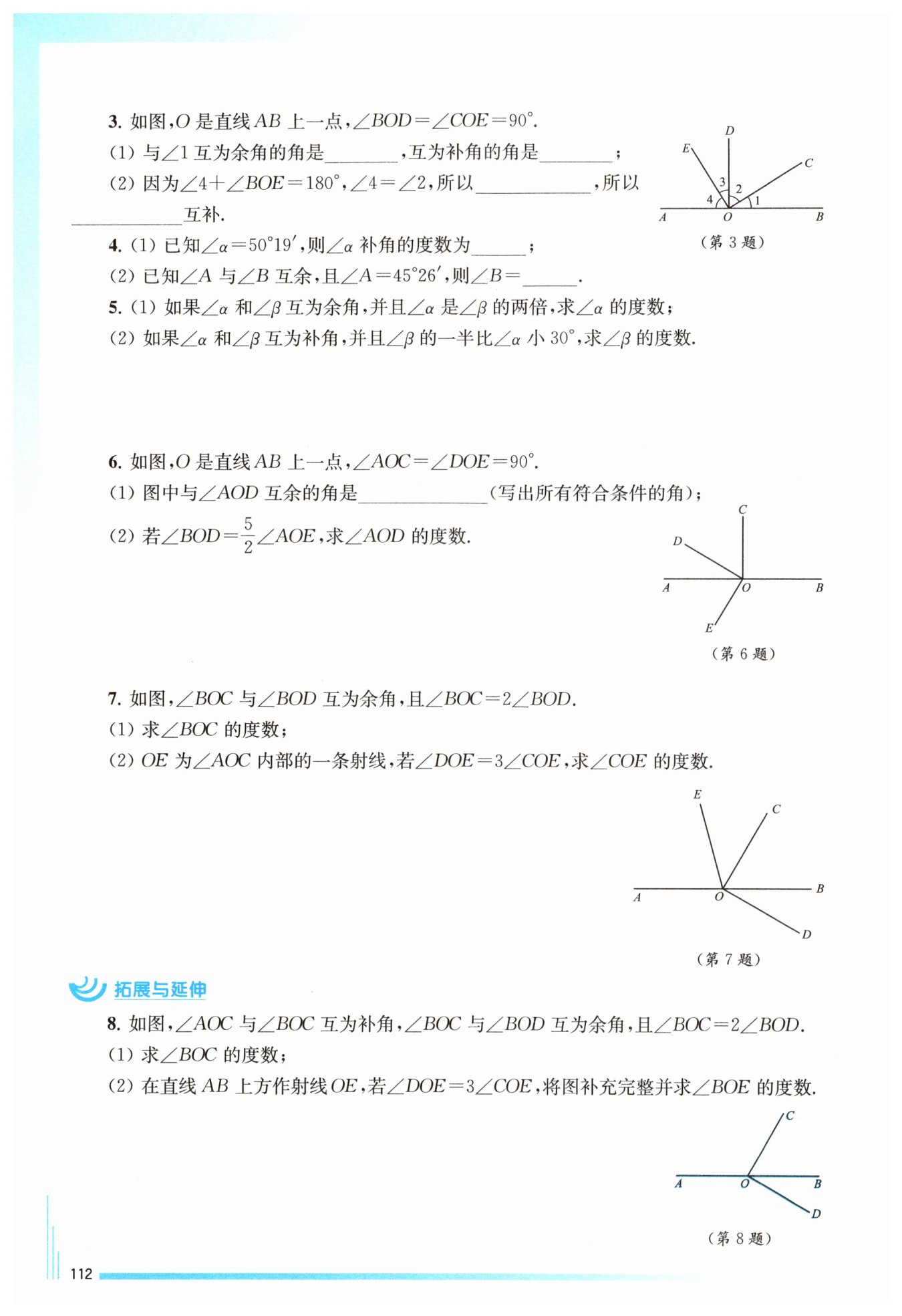 3. 如图，$O$ 是直线 $AB$ 上一点，$\angle BOD=\angle COE=90°$.

(1) 与$\angle 1$ 互为余角的角是________，互为补角的角是________；

(2) 因为$\angle 4+\angle BOE=180°$，$\angle 4=\angle 2$，所以____________，所以____________互补.

D E C 3 2 4 1 A O B

（第 3 题）

4. (1) 已知$\angle \alpha=50°19'$，则$\angle \alpha$ 补角的度数为______；

(2) 已知$\angle A$ 与$\angle B$ 互余，且$\angle A=45°26'$，则$\angle B=$______.

5. (1) 如果$\angle \alpha$ 和$\angle \beta$ 互为余角，并且$\angle \alpha$ 是$\angle \beta$ 的两倍，求$\angle \alpha$ 的度数；

(2) 如果$\angle \alpha$ 和$\angle \beta$ 互为补角，并且$\angle \beta$ 的一半比$\angle \alpha$ 小 $30°$，求$\angle \beta$ 的度数.

6. 如图，$O$ 是直线 $AB$ 上一点，$\angle AOC=\angle DOE=90°$.

(1) 图中与$\angle AOD$ 互余的角是______________（写出所有符合条件的角）；

(2) 若$\angle BOD=\frac{5}{2}\angle AOE$，求$\angle AOD$ 的度数.

C D A O B E

（第 6 题）

7. 如图，$\angle BOC$ 与$\angle BOD$ 互为余角，且$\angle BOC=2\angle BOD$.

(1) 求$\angle BOC$ 的度数；

(2) $OE$ 为$\angle AOC$ 内部的一条射线，若$\angle DOE=3\angle COE$，求$\angle COE$ 的度数.

E C A O B D

（第 7 题）

拓展与延伸

8. 如图，$\angle AOC$ 与$\angle BOC$ 互为补角，$\angle BOC$ 与$\angle BOD$ 互为余角，且$\angle BOC=2\angle BOD$.

(1) 求$\angle BOC$ 的度数；

(2) 在直线 $AB$ 上方作射线 $OE$，若$\angle DOE=3\angle COE$，将图补充完整并求$\angle BOE$ 的度数.

C A O B D

（第 8 题）

112